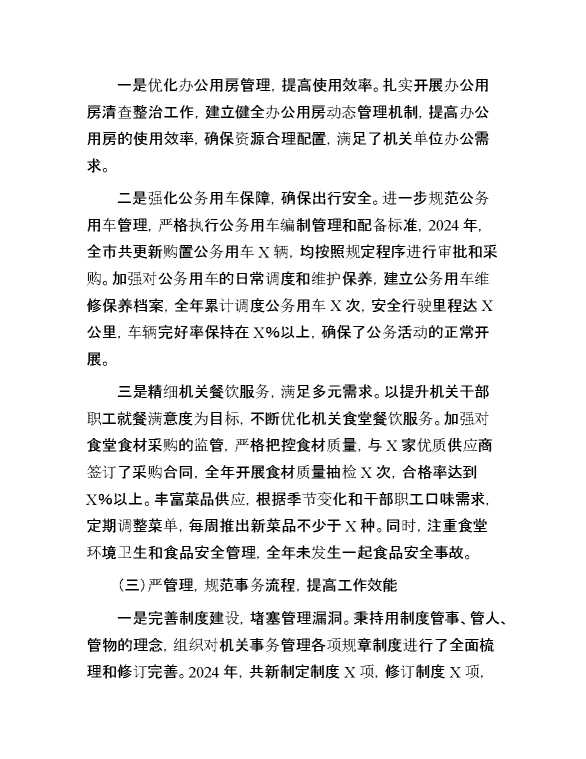 一是优化办公用房管理，提高使用效率。扎实开展办公用房清查整治工作，建立健全办公用房动态管理机制，提高办公用房的使用效率，确保资源合理配置，满足了机关单位办公需求。

二是强化公务用车保障，确保出行安全。进一步规范公务用车管理，严格执行公务用车编制管理和配备标准，2024 年，全市共更新购置公务用车 X 辆，均按照规定程序进行审批和采购。加强对公务用车的日常调度和维护保养，建立公务用车维修保养档案，全年累计调度公务用车 X 次，安全行驶里程达 X 公里，车辆完好率保持在 X%以上，确保了公务活动的正常开展。

三是精细机关餐饮服务，满足多元需求。以提升机关干部职工就餐满意度为目标，不断优化机关食堂餐饮服务。加强对食堂食材采购的监管，严格把控食材质量，与 X 家优质供应商签订了采购合同，全年开展食材质量抽检 X 次，合格率达到 X%以上。丰富菜品供应，根据季节变化和干部职工口味需求，定期调整菜单，每周推出新菜品不少于 X 种。同时，注重食堂环境卫生和食品安全管理，全年未发生一起食品安全事故。

（三）严管理，规范事务流程，提高工作效能

一是完善制度建设，堵塞管理漏洞。秉持用制度管事、管人、管物的理念，组织对机关事务管理各项规章制度进行了全面梳理和修订完善。2024 年，共新制定制度 X 项，修订制度 X 项，